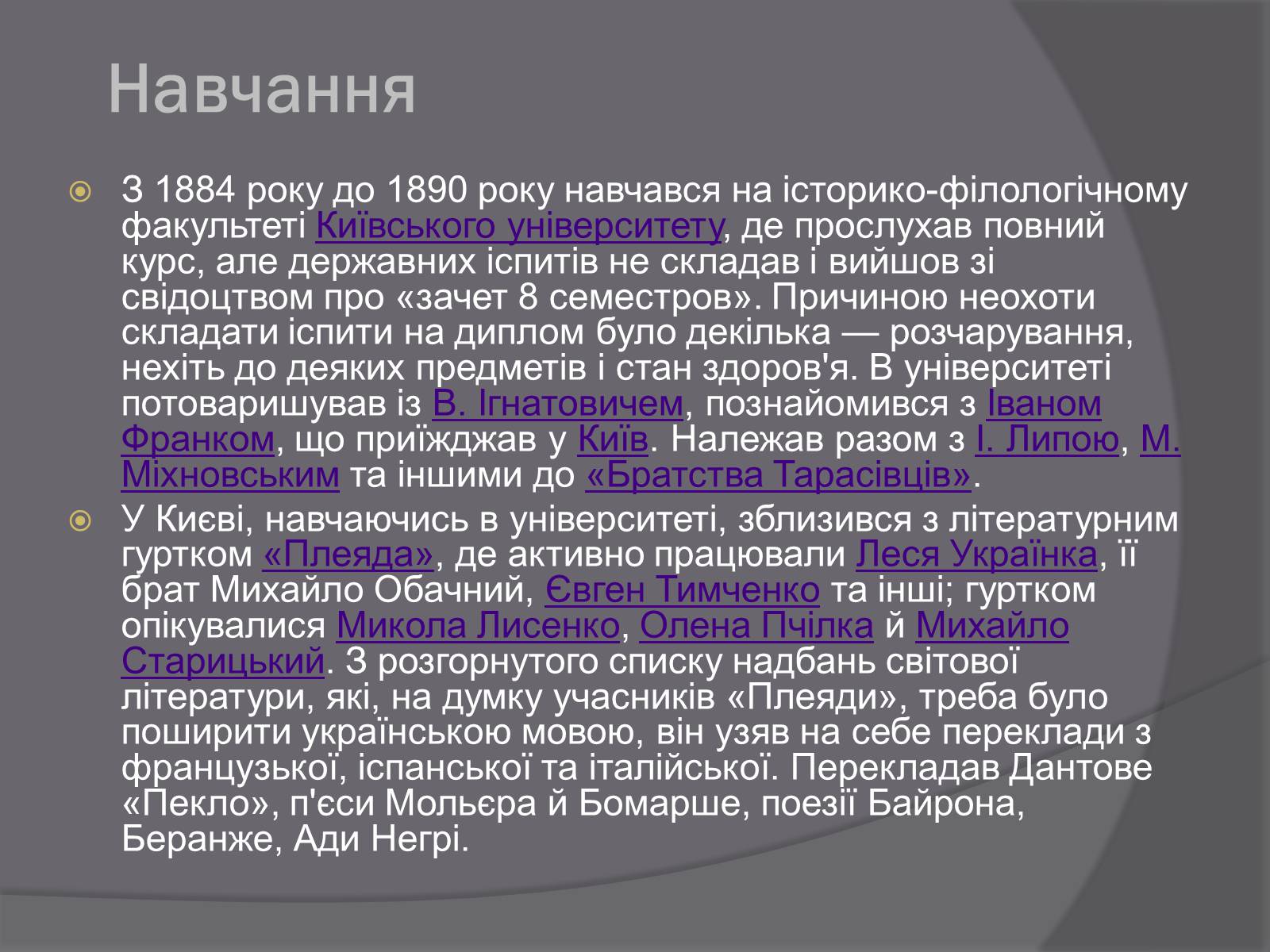 Навчання

З 1884 року до 1890 року навчався на історико-філологічному факультеті Київського університету, де прослухав повний курс, але державних іспитів не складав і вийшов зі свідоцтвом про «зачет 8 семестров». Причиною неохоти складати іспити на диплом було декілька — розчарування, нехіть до деяких предметів і стан здоров'я. В університеті потоваришував із В. Ігнатовичем, познайомився з Іваном Франком, що приїжджав у Київ. Належав разом з І. Липою, М. Міхновським та іншими до «Братства Тарасівців».

У Києві, навчаючись в університеті, зблизився з літературним гуртком «Плеяда», де активно працювали Леся Українка, її брат Михайло Обачний, Євген Тимченко та інші; гуртком опікувалися Микола Лисенко, Олена Пчілка й Михайло Старицький. З розгорнутого списку надбань світової літератури, які, на думку учасників «Плеяди», треба було поширити українською мовою, він узяв на себе переклади з французької, іспанської та італійської. Перекладав Дантове «Пекло», п'єси Мольєра й Бомарше, поезії Байрона, Беранже, Ади Негрі.